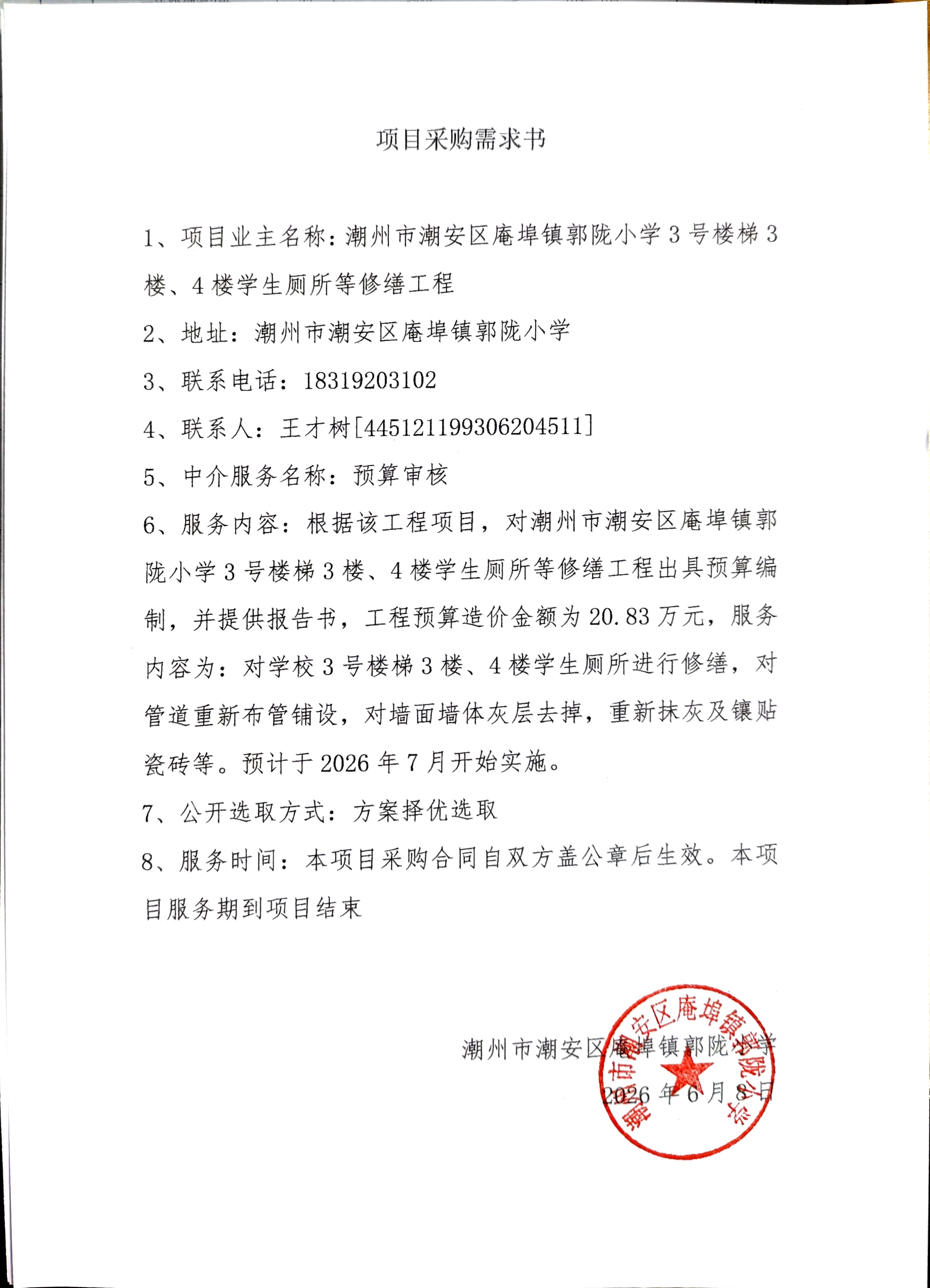 项目采购需求书

1、项目业主名称：潮州市潮安区庵埠镇郭陇小学 3 号楼梯 3 楼、4 楼学生厕所等修缮工程

2、地址：潮州市潮安区庵埠镇郭陇小学

3、联系电话：18319203102

4、联系人：王才树[445121199306204511]

5、中介服务名称：预算审核

6、服务内容：根据该工程项目，对潮州市潮安区庵埠镇郭陇小学 3 号楼梯 3 楼、4 楼学生厕所等修缮工程出具预算编制，并提供报告书，工程预算造价金额为 20.83 万元，服务内容为：对学校 3 号楼梯 3 楼、4 楼学生厕所进行修缮，对管道重新布管铺设，对墙面墙体灰层去掉，重新抹灰及镶贴瓷砖等。预计于 2026 年 7 月开始实施。

7、公开选取方式：方案择优选取

8、服务时间：本项目采购合同自双方盖公章后生效。本项目服务期到项目结束

潮州市潮安区庵埠镇郭陇小学
2026 年 6 月 8 日

潮州市潮安区庵埠镇郭陇小学